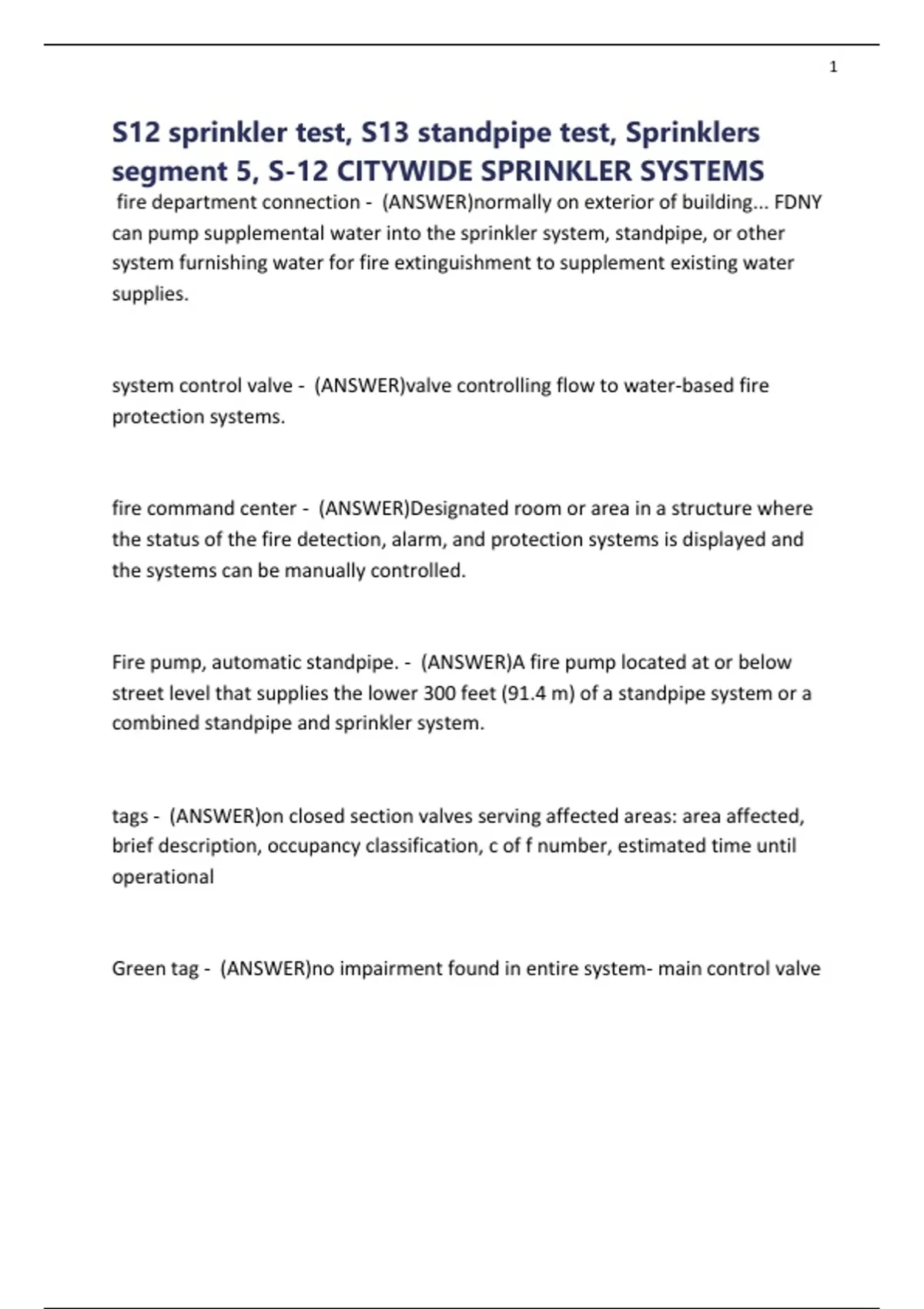 1

S12 sprinkler test, S13 standpipe test, Sprinklers segment 5, S-12 CITYWIDE SPRINKLER SYSTEMS

fire department connection - (ANSWER)normally on exterior of building... FDNY can pump supplemental water into the sprinkler system, standpipe, or other system furnishing water for fire extinguishment to supplement existing water supplies.

system control valve - (ANSWER)valve controlling flow to water-based fire protection systems.

fire command center - (ANSWER)Designated room or area in a structure where the status of the fire detection, alarm, and protection systems is displayed and the systems can be manually controlled.

Fire pump, automatic standpipe. - (ANSWER)A fire pump located at or below street level that supplies the lower 300 feet (91.4 m) of a standpipe system or a combined standpipe and sprinkler system.

tags - (ANSWER)on closed section valves serving affected areas: area affected, brief description, occupancy classification, c of f number, estimated time until operational

Green tag - (ANSWER)no impairment found in entire system- main control valve